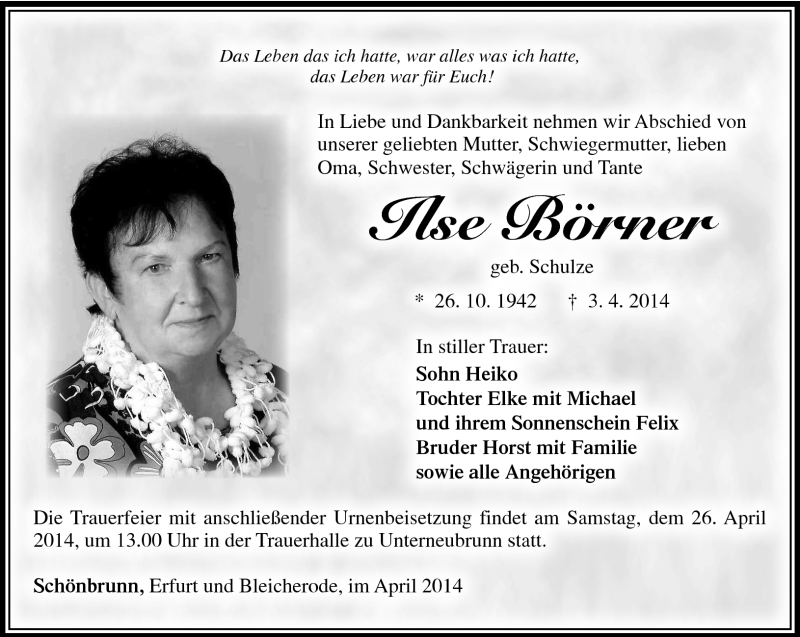 Das Leben das ich hatte, war alles was ich hatte, das Leben war für Euch!

In Liebe und Dankbarkeit nehmen wir Abschied von unserer geliebten Mutter, Schwiegermutter, lieben Oma, Schwester, Schwägerin und Tante

Ilse Börner

geb. Schulze

* 26. 10. 1942 † 3. 4. 2014

In stiller Trauer:
Sohn Heiko
Tochter Elke mit Michael
und ihrem Sonnenschein Felix
Bruder Horst mit Familie
sowie alle Angehörigen

Die Trauerfeier mit anschließender Urnenbeisetzung findet am Samstag, dem 26. April 2014, um 13.00 Uhr in der Trauerhalle zu Unterneubrunn statt.

Schönbrunn, Erfurt und Bleicherode, im April 2014